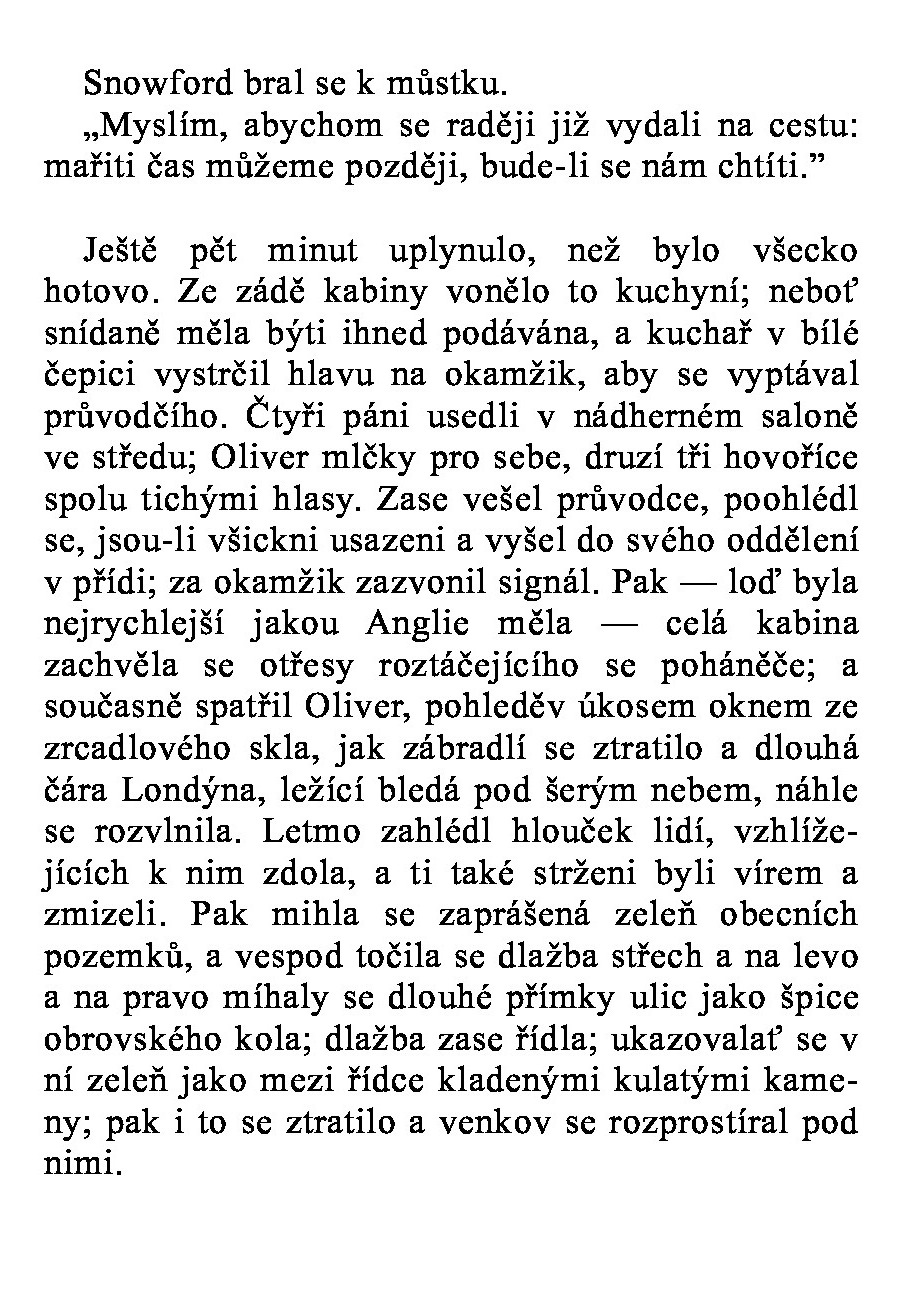 Snowford bral se k můstku.
„Myslím, abychom se raději již vydali na cestu: mařiti čas můžeme později, bude-li se nám chtíti.”

Ještě pět minut uplynulo, než bylo všecko hotovo. Ze zádě kabiny vonělo to kuchyní; neboť snídaně měla býti ihned podávána, a kuchař v bílé čepici vystrčil hlavu na okamžik, aby se vyptával průvodčího. Čtyři páni usedli v nádherném saloně ve středu; Oliver mlčky pro sebe, druzí tři hovoříce spolu tichými hlasy. Zase vešel průvodce, poohlédl se, jsou-li všickni usazeni a vyšel do svého oddělení v přídi; za okamžik zazvonil signál. Pak — loď byla nejrychlejší jakou Anglie měla — celá kabina zachvěla se otřesy roztáčejícího se poháněče; a současně spatřil Oliver, pohleděv úkosem oknem ze zrcadlového skla, jak zábradlí se ztratilo a dlouhá čára Londýna, ležící bledá pod šerým nebem, náhle se rozvlnila. Letmo zahlédl hlouček lidí, vzhlížejících k nim zdola, a ti také strženi byli vírem a zmizeli. Pak mihla se zaprášená zeleň obecních pozemků, a vespod točila se dlažba střech a na levo a na pravo míhaly se dlouhé přímky ulic jako špice obrovského kola; dlažba zase řídla; ukazovalať se v ní zeleň jako mezi řídce kladenými kulatými kameny; pak i to se ztratilo a venkov se rozprostíral pod nimi.